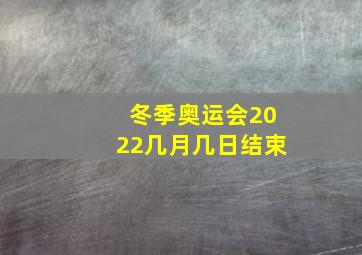 冬季奥运会2022几月几日结束